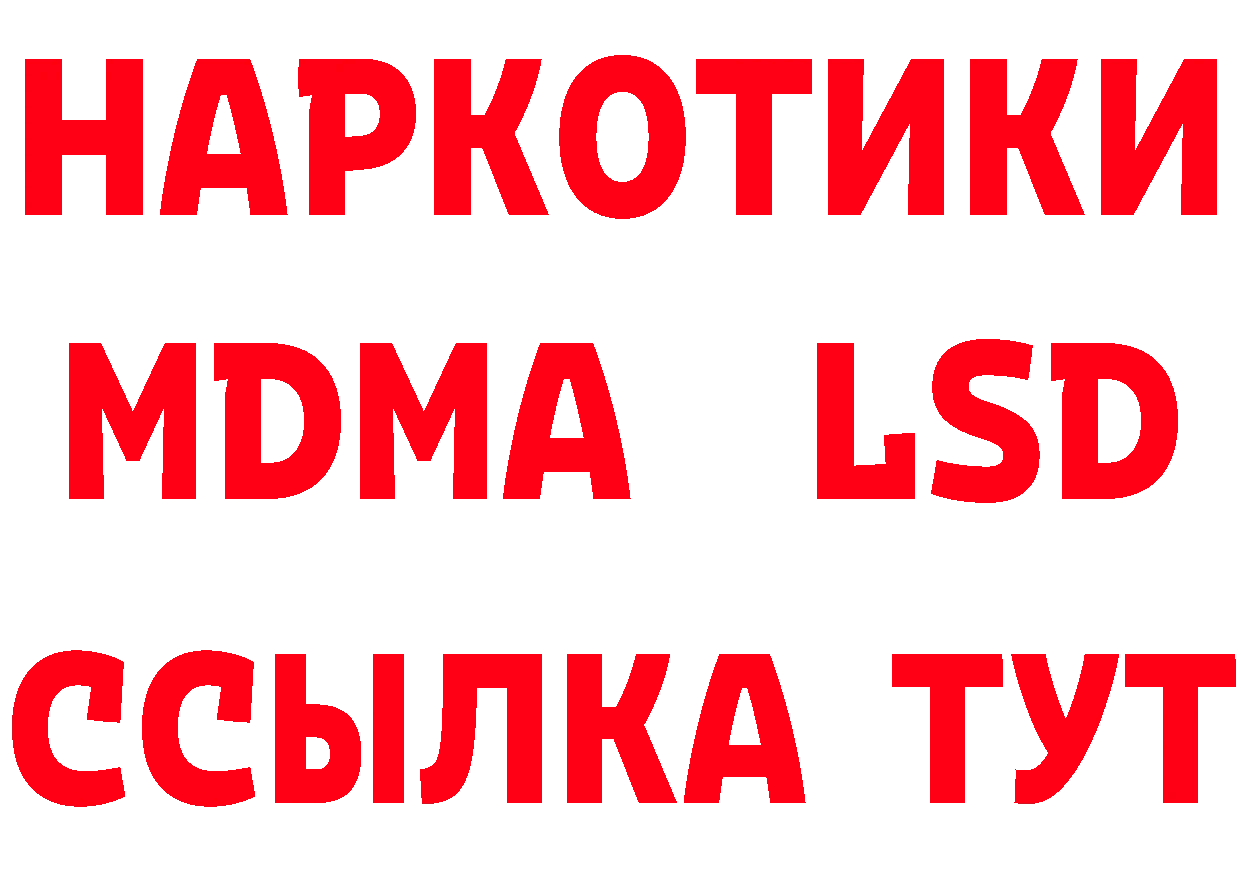 НАРКОТИКИ
MDMA LSD
ССЫЛКА ТУТ